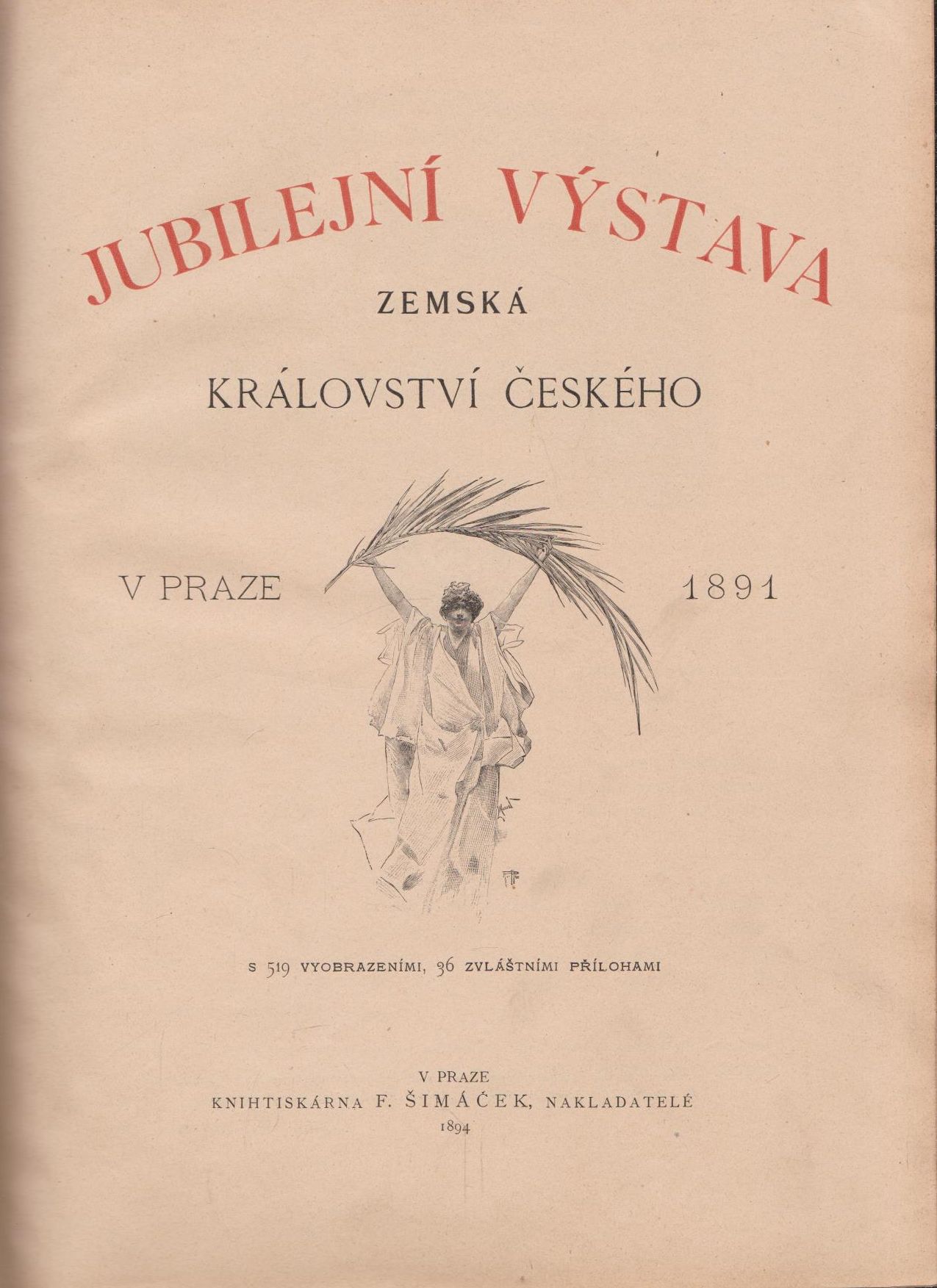 JUBILEJNÍ VÝSTAVA

ZEMSKÁ

KRÁLOVSTVÍ ČESKÉHO

V PRAZE 1891

S 519 VYOBRAZENÍMI, 36 ZVLÁŠTNÍMI PŘÍLOHAMI

V PRAZE
KNIHTISKÁRNA F. ŠIMÁČEK, NAKLADATELÉ
1894